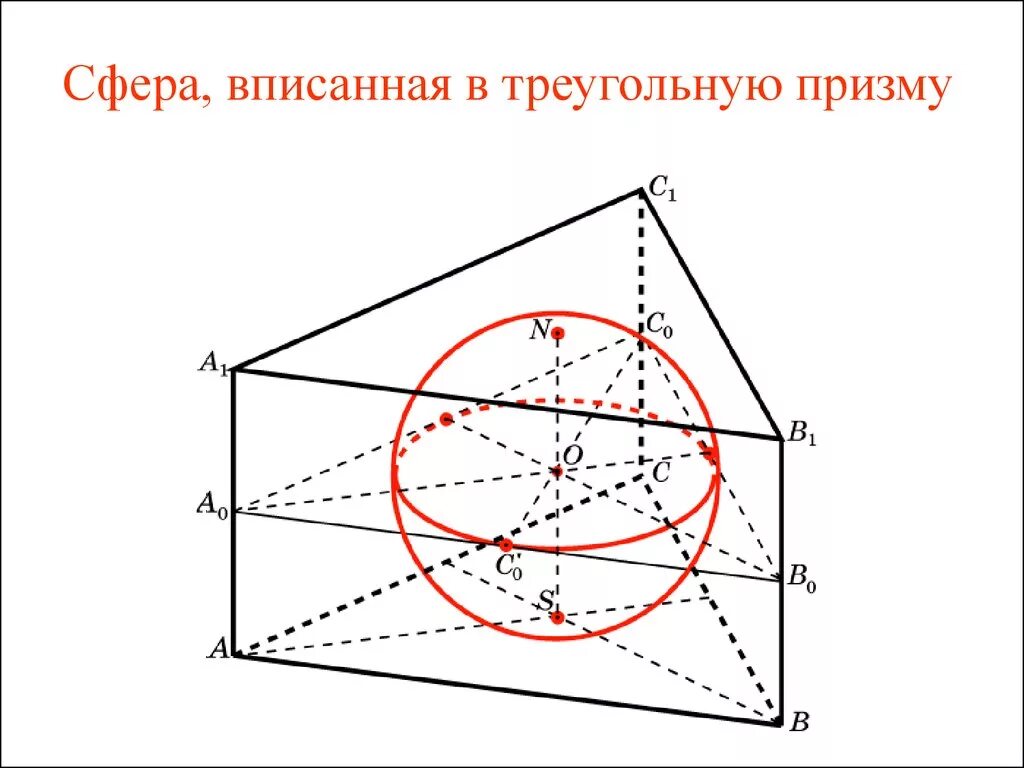 Сфера, вписанная в треугольную призму

$C_1$

$N$

$C_0$

$A_1$

$B_1$

$O$

$C$

$A_0$

$C_0'$

$B_0$

$S$

$A$

$B$